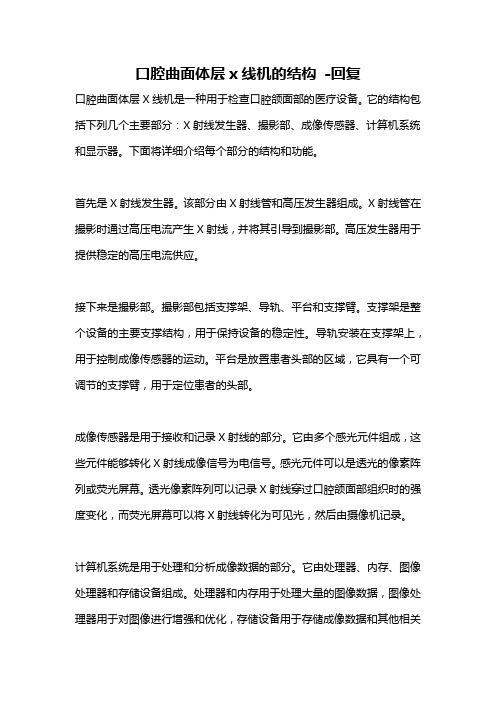 口腔曲面体层 x 线机的结构 -回复

口腔曲面体层 X 线机是一种用于检查口腔颌面部的医疗设备。它的结构包括下列几个主要部分：X 射线发生器、摄影部、成像传感器、计算机系统和显示器。下面将详细介绍每个部分的结构和功能。

首先是 X 射线发生器。该部分由 X 射线管和高压发生器组成。X 射线管在摄影时通过高压电流产生 X 射线，并将其引导到摄影部。高压发生器用于提供稳定的高压电流供应。

接下来是摄影部。摄影部包括支撑架、导轨、平台和支撑臂。支撑架是整个设备的主要支撑结构，用于保持设备的稳定性。导轨安装在支撑架上，用于控制成像传感器的运动。平台是放置患者头部的区域，它具有一个可调节的支撑臂，用于定位患者的头部。

成像传感器是用于接收和记录 X 射线的部分。它由多个感光元件组成，这些元件能够转化 X 射线成像信号为电信号。感光元件可以是透光的像素阵列或荧光屏幕。透光像素阵列可以记录 X 射线穿过口腔颌面部组织时的强度变化，而荧光屏幕可以将 X 射线转化为可见光，然后由摄像机记录。

计算机系统是用于处理和分析成像数据的部分。它由处理器、内存、图像处理器和存储设备组成。处理器和内存用于处理大量的图像数据，图像处理器用于对图像进行增强和优化，存储设备用于存储成像数据和其他相关